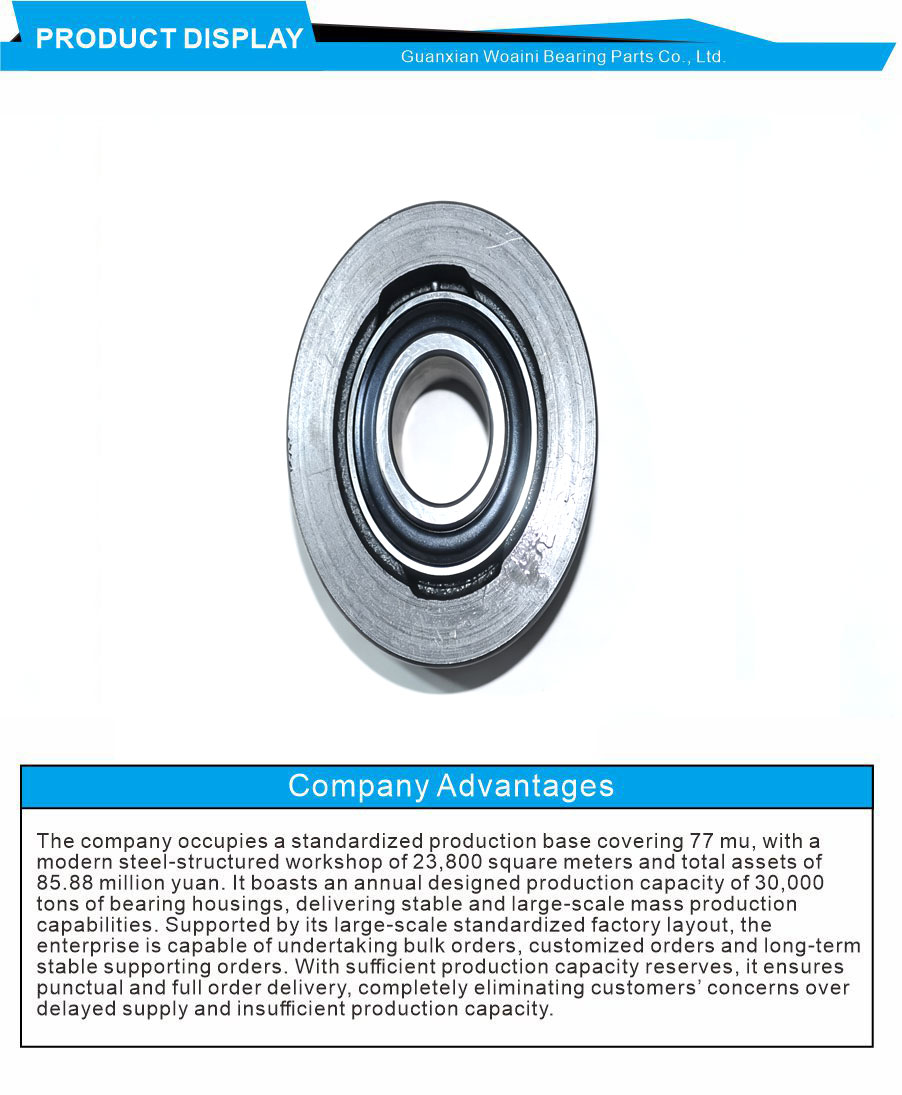 PRODUCT DISPLAY

Guanxian Woaini Bearing Parts Co., Ltd.

Company Advantages

The company occupies a standardized production base covering 77 mu, with a modern steel-structured workshop of 23,800 square meters and total assets of 85.88 million yuan. It boasts an annual designed production capacity of 30,000 tons of bearing housings, delivering stable and large-scale mass production capabilities. Supported by its large-scale standardized factory layout, the enterprise is capable of undertaking bulk orders, customized orders and long-term stable supporting orders. With sufficient production capacity reserves, it ensures punctual and full order delivery, completely eliminating customers' concerns over delayed supply and insufficient production capacity.